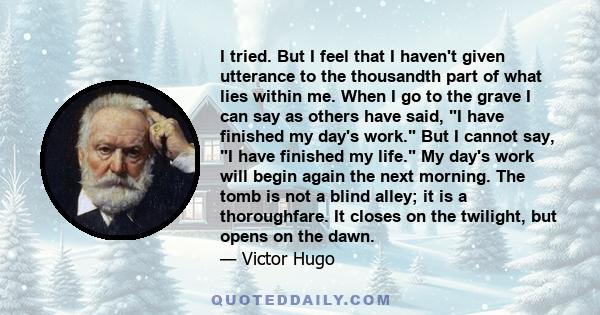 I tried. But I feel that I haven't given utterance to the thousandth part of what lies within me. When I go to the grave I can say as others have said, "I have finished my day's work." But I cannot say, "I have finished my life." My day's work will begin again the next morning. The tomb is not a blind alley; it is a thoroughfare. It closes on the twilight, but opens on the dawn.
— Victor Hugo

QUOTEDDAILY.COM